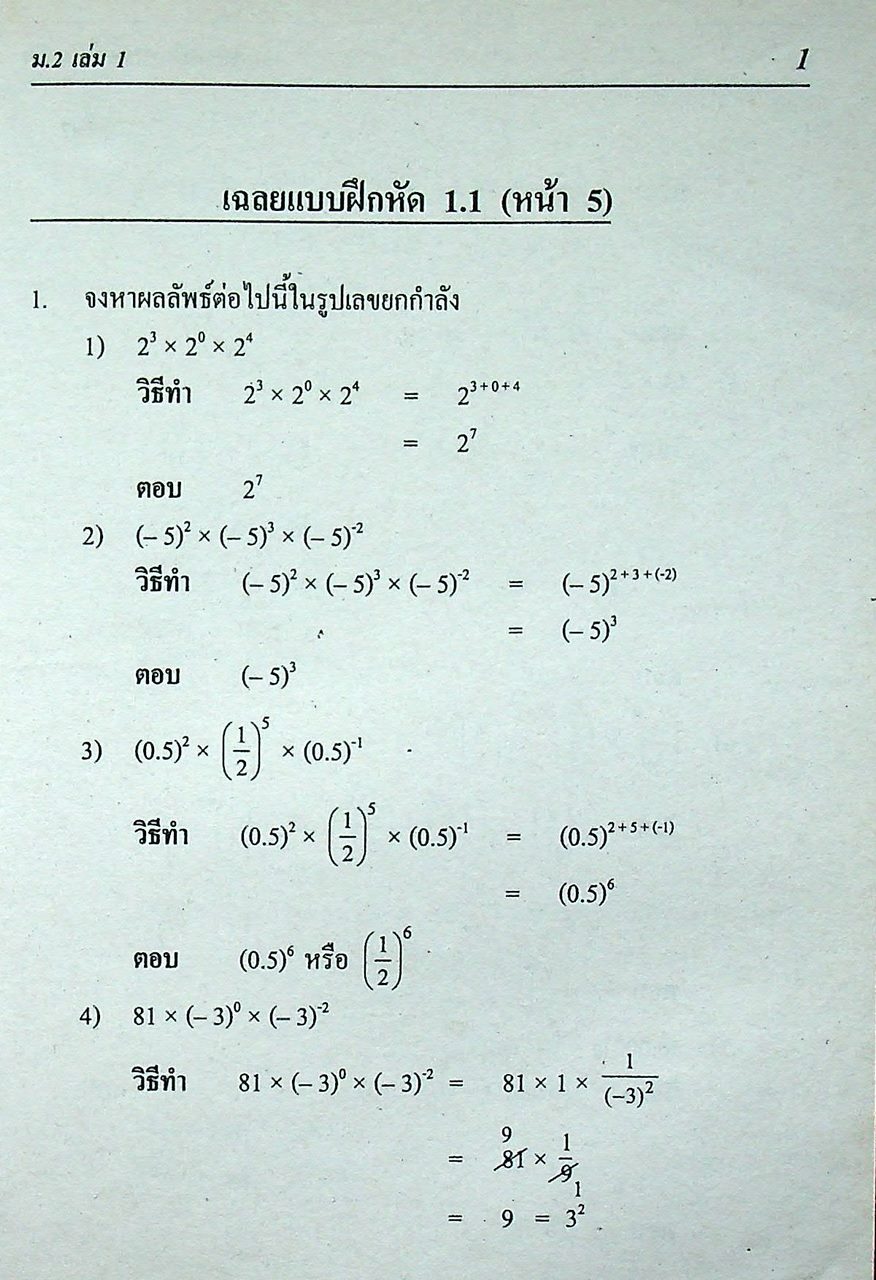 ม.2 เล่ม 1

1

เฉลยแบบฝึกหัด 1.1 (หน้า 5)

1. จงหาผลลัพธ์ต่อไปนี้ในรูปเลขยกกำลัง

1) $2^3 \times 2^0 \times 2^4$

วิธีทำ $2^3 \times 2^0 \times 2^4 = 2^{3+0+4}$

$= 2^7$

ตอบ $2^7$

2) $(-5)^2 \times (-5)^3 \times (-5)^{-2}$

วิธีทำ $(-5)^2 \times (-5)^3 \times (-5)^{-2} = (-5)^{2+3+(-2)}$

$= (-5)^3$

ตอบ $(-5)^3$

3) $(0.5)^2 \times \left(\frac{1}{2}\right)^5 \times (0.5)^{-1}$

วิธีทำ $(0.5)^2 \times \left(\frac{1}{2}\right)^5 \times (0.5)^{-1} = (0.5)^{2+5+(-1)}$

$= (0.5)^6$

ตอบ $(0.5)^6$ หรือ $\left(\frac{1}{2}\right)^6$

4) $81 \times (-3)^0 \times (-3)^{-2}$

วิธีทำ $81 \times (-3)^0 \times (-3)^{-2} = 81 \times 1 \times \frac{1}{(-3)^2}$

$= \overset{9}{\cancel{81}} \times \frac{1}{\underset{1}{\cancel{9}}}$

$= 9 = 3^2$